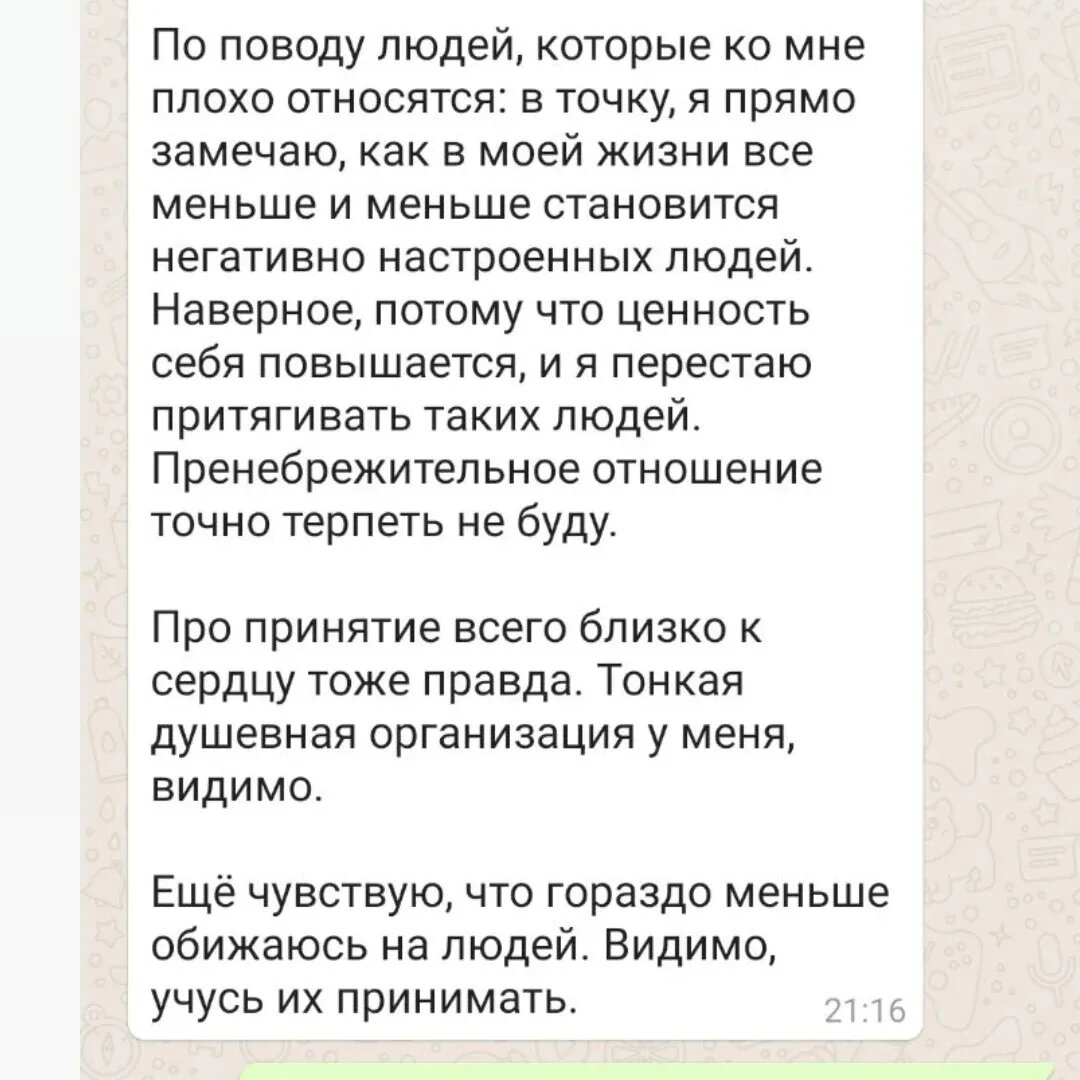 По поводу людей, которые ко мне плохо относятся: в точку, я прямо замечаю, как в моей жизни все меньше и меньше становится негативно настроенных людей. Наверное, потому что ценность себя повышается, и я перестаю притягивать таких людей. Пренебрежительное отношение точно терпеть не буду.

Про принятие всего близко к сердцу тоже правда. Тонкая душевная организация у меня, видимо.

Ещё чувствую, что гораздо меньше обижаюсь на людей. Видимо, учусь их принимать.

21:16